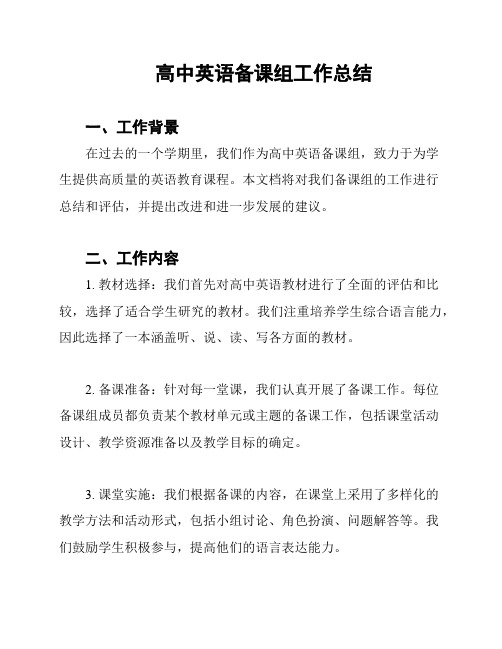 高中英语备课组工作总结

一、工作背景

在过去的一个学期里，我们作为高中英语备课组，致力于为学生提供高质量的英语教育课程。本文档将对我们备课组的工作进行总结和评估，并提出改进和进一步发展的建议。

二、工作内容

1. 教材选择：我们首先对高中英语教材进行了全面的评估和比较，选择了适合学生研究的教材。我们注重培养学生综合语言能力，因此选择了一本涵盖听、说、读、写各方面的教材。

2. 备课准备：针对每一堂课，我们认真开展了备课工作。每位备课组成员都负责某个教材单元或主题的备课工作，包括课堂活动设计、教学资源准备以及教学目标的确定。

3. 课堂实施：我们根据备课的内容，在课堂上采用了多样化的教学方法和活动形式，包括小组讨论、角色扮演、问题解答等。我们鼓励学生积极参与，提高他们的语言表达能力。